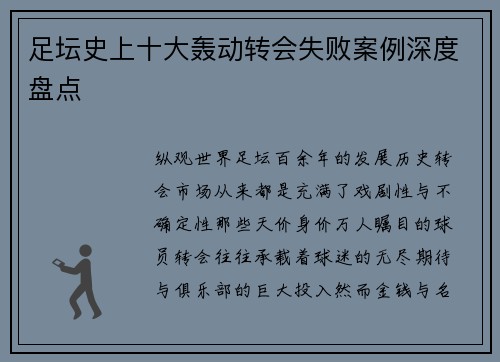 足坛史上十大轰动转会失败案例深度盘点

纵观世界足坛百余年的发展历史转会市场从来都是充满了戏剧性与不确定性那些天价身价万人瞩目的球员转会往往承载着球迷的无尽期待与俱乐部的巨大投入然而金钱与名